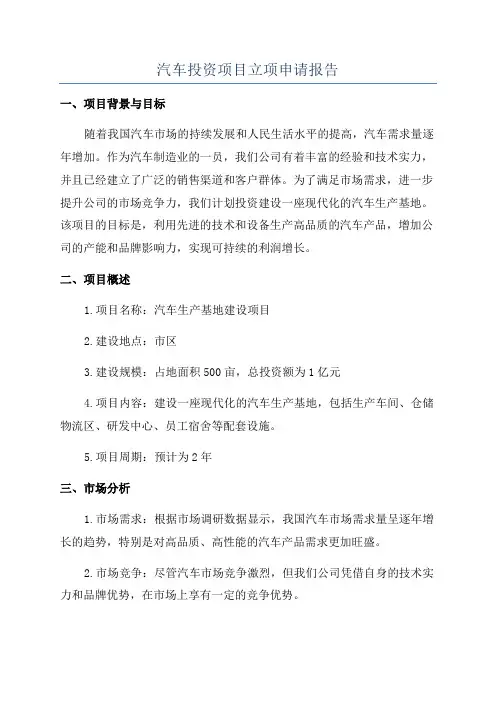 汽车投资项目立项申请报告

一、项目背景与目标

随着我国汽车市场的持续发展和人民生活水平的提高，汽车需求量逐年增加。作为汽车制造业的一员，我们公司有着丰富的经验和技术实力，并且已经建立了广泛的销售渠道和客户群体。为了满足市场需求，进一步提升公司的市场竞争力，我们计划投资建设一座现代化的汽车生产基地。该项目的目标是，利用先进的技术和设备生产高品质的汽车产品，增加公司的产能和品牌影响力，实现可持续的利润增长。

二、项目概述

1.项目名称：汽车生产基地建设项目

2.建设地点：市区

3.建设规模：占地面积500亩，总投资额为1亿元

4.项目内容：建设一座现代化的汽车生产基地，包括生产车间、仓储物流区、研发中心、员工宿舍等配套设施。

5.项目周期：预计为2年

三、市场分析

1.市场需求：根据市场调研数据显示，我国汽车市场需求量呈逐年增长的趋势，特别是对高品质、高性能的汽车产品需求更加旺盛。

2.市场竞争：尽管汽车市场竞争激烈，但我们公司凭借自身的技术实力和品牌优势，在市场上享有一定的竞争优势。